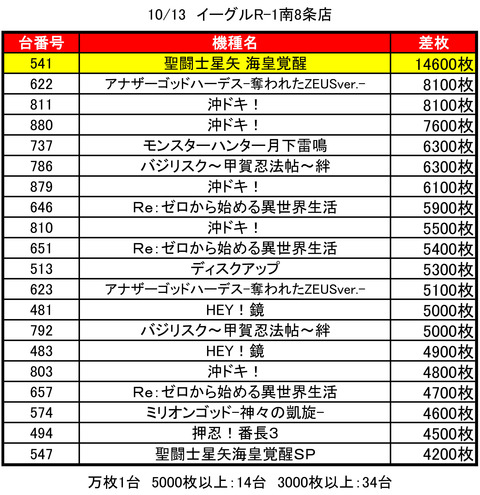 10/13　イーグルR-1南8条店

| 台番号 | 機種名 | 差枚 |
|---|---|---|
| 541 | 聖闘士星矢 海皇覚醒 | 14600枚 |
| 622 | アナザーゴッドハーデス-奪われたZEUSver.- | 8100枚 |
| 811 | 沖ドキ！ | 8100枚 |
| 880 | 沖ドキ！ | 7600枚 |
| 737 | モンスターハンター月下雷鳴 | 6300枚 |
| 786 | バジリスク～甲賀忍法帖～絆 | 6300枚 |
| 879 | 沖ドキ！ | 6100枚 |
| 646 | Re:ゼロから始める異世界生活 | 5900枚 |
| 810 | 沖ドキ！ | 5500枚 |
| 651 | Re:ゼロから始める異世界生活 | 5400枚 |
| 513 | ディスクアップ | 5300枚 |
| 623 | アナザーゴッドハーデス-奪われたZEUSver.- | 5100枚 |
| 481 | HEY！鏡 | 5000枚 |
| 792 | バジリスク～甲賀忍法帖～絆 | 5000枚 |
| 483 | HEY！鏡 | 4900枚 |
| 803 | 沖ドキ！ | 4800枚 |
| 657 | Re:ゼロから始める異世界生活 | 4700枚 |
| 574 | ミリオンゴッド-神々の凱旋- | 4600枚 |
| 494 | 押忍！番長3 | 4500枚 |
| 547 | 聖闘士星矢海皇覚醒SP | 4200枚 |

万枚1台　5000枚以上：14台　3000枚以上：34台